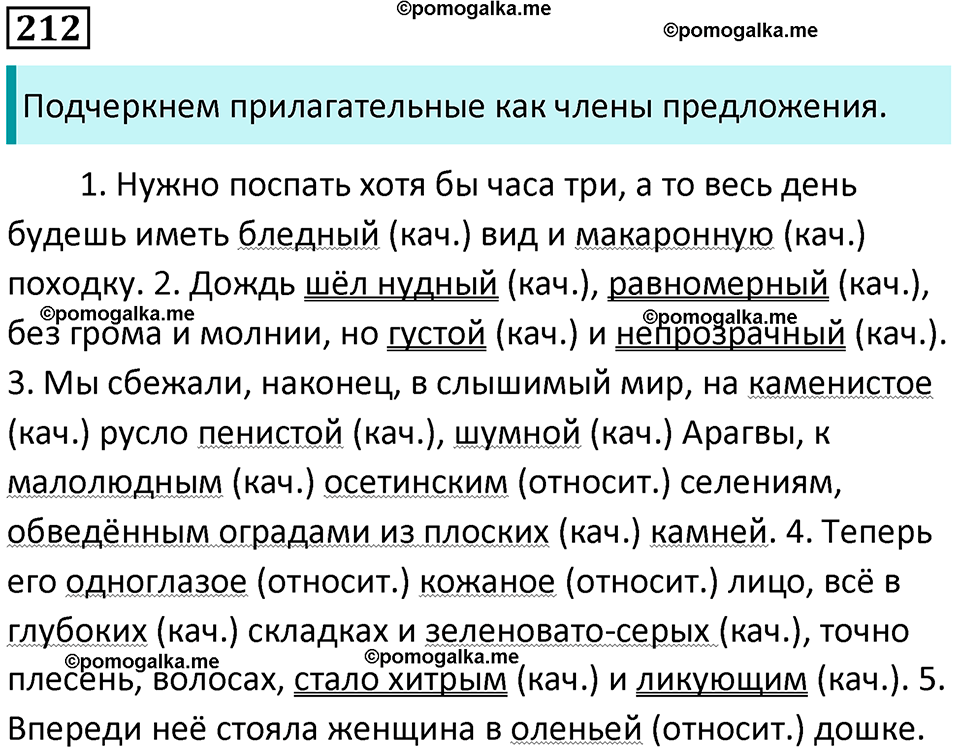 212

©pomogalka.me

©pomogalka.me

Подчеркнем прилагательные как члены предложения.

1. Нужно поспать хотя бы часа три, а то весь день будешь иметь бледный (кач.) вид и макаронную (кач.) походку. 2. Дождь шёл нудный (кач.), равномерный (кач.), без грома и молнии, но густой (кач.) и непрозрачный (кач.). 3. Мы сбежали, наконец, в слышимый мир, на каменистое (кач.) русло пенистой (кач.), шумной (кач.) Арагвы, к малолюдным (кач.) осетинским (относит.) селениям, обведённым оградами из плоских (кач.) камней. 4. Теперь его одноглазое (относит.) кожаное (относит.) лицо, всё в глубоких (кач.) складках и зеленовато-серых (кач.), точно плесень, волосах, стало хитрым (кач.) и ликующим (кач.). 5. Впереди неё стояла женщина в оленьей (относит.) дошке.

©pomogalka.me

©pomogalka.me

©pomogalka.me

©pomogalka.me